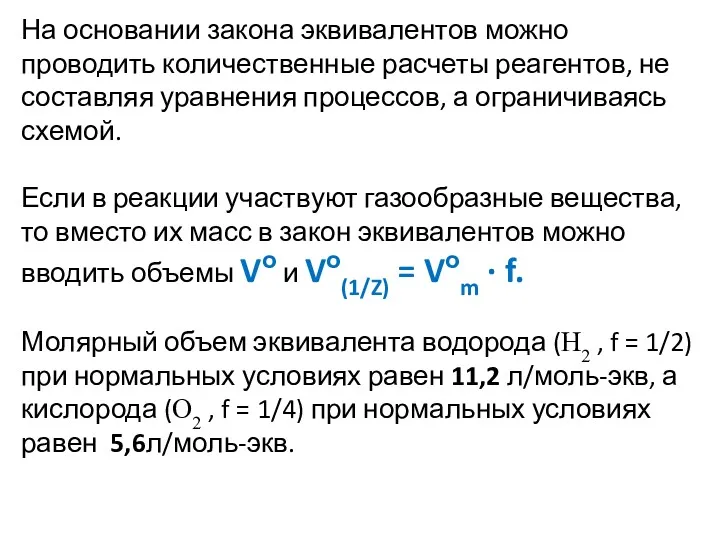 На основании закона эквивалентов можно проводить количественные расчеты реагентов, не составляя уравнения процессов, а ограничиваясь схемой.

Если в реакции участвуют газообразные вещества, то вместо их масс в закон эквивалентов можно вводить объемы $V^o$ и $V^o_{(1/Z)} = V^o_m \cdot f$.

Молярный объем эквивалента водорода ($H_2$ , f = 1/2) при нормальных условиях равен 11,2 л/моль-экв, а кислорода ($O_2$ , f = 1/4) при нормальных условиях равен 5,6л/моль-экв.